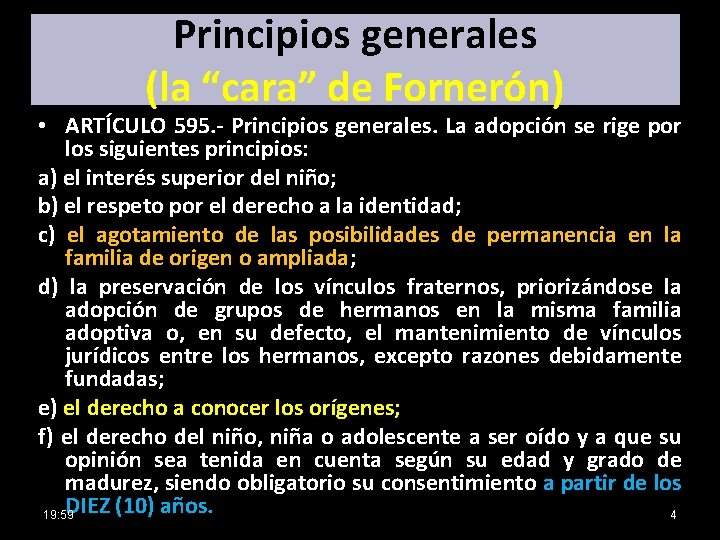 Principios generales
(la “cara” de Fornerón)

• ARTÍCULO 595.- Principios generales. La adopción se rige por los siguientes principios:

a) el interés superior del niño;

b) el respeto por el derecho a la identidad;

c) el agotamiento de las posibilidades de permanencia en la familia de origen o ampliada;

d) la preservación de los vínculos fraternos, priorizándose la adopción de grupos de hermanos en la misma familia adoptiva o, en su defecto, el mantenimiento de vínculos jurídicos entre los hermanos, excepto razones debidamente fundadas;

e) el derecho a conocer los orígenes;

f) el derecho del niño, niña o adolescente a ser oído y a que su opinión sea tenida en cuenta según su edad y grado de madurez, siendo obligatorio su consentimiento a partir de los DIEZ (10) años.

19:59

4